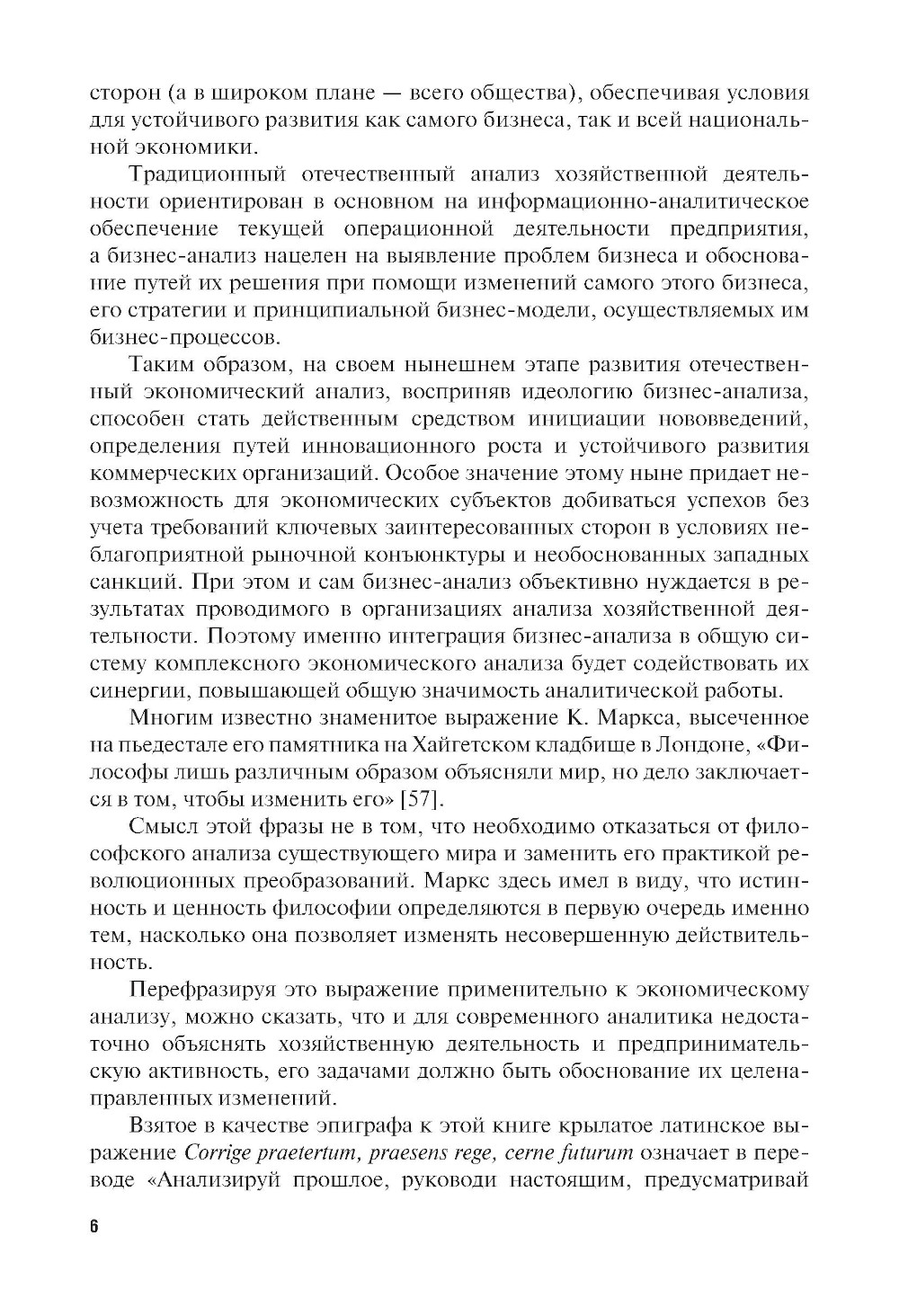 сторон (а в широком плане — всего общества), обеспечивая условия для устойчивого развития как самого бизнеса, так и всей национальной экономики.

Традиционный отечественный анализ хозяйственной деятельности ориентирован в основном на информационно-аналитическое обеспечение текущей операционной деятельности предприятия, а бизнес-анализ нацелен на выявление проблем бизнеса и обоснование путей их решения при помощи изменений самого этого бизнеса, его стратегии и принципиальной бизнес-модели, осуществляемых им бизнес-процессов.

Таким образом, на своем нынешнем этапе развития отечественный экономический анализ, восприняв идеологию бизнес-анализа, способен стать действенным средством инициации нововведений, определения путей инновационного роста и устойчивого развития коммерческих организаций. Особое значение этому ныне придает невозможность для экономических субъектов добиваться успехов без учета требований ключевых заинтересованных сторон в условиях неблагоприятной рыночной конъюнктуры и необоснованных западных санкций. При этом и сам бизнес-анализ объективно нуждается в результатах проводимого в организациях анализа хозяйственной деятельности. Поэтому именно интеграция бизнес-анализа в общую систему комплексного экономического анализа будет содействовать их синергии, повышающей общую значимость аналитической работы.

Многим известно знаменитое выражение К. Маркса, высеченное на пьедестале его памятника на Хайгетском кладбище в Лондоне, «Философы лишь различным образом объясняли мир, но дело заключается в том, чтобы изменить его» [57].

Смысл этой фразы не в том, что необходимо отказаться от философского анализа существующего мира и заменить его практикой революционных преобразований. Маркс здесь имел в виду, что истинность и ценность философии определяются в первую очередь именно тем, насколько она позволяет изменять несовершенную действительность.

Перефразируя это выражение применительно к экономическому анализу, можно сказать, что и для современного аналитика недостаточно объяснять хозяйственную деятельность и предпринимательскую активность, его задачами должно быть обоснование их целенаправленных изменений.

Взятое в качестве эпиграфа к этой книге крылатое латинское выражение Corrige praetertum, praesens rege, cerne futurum означает в переводе «Анализируй прошлое, руководи настоящим, предусматривай

6